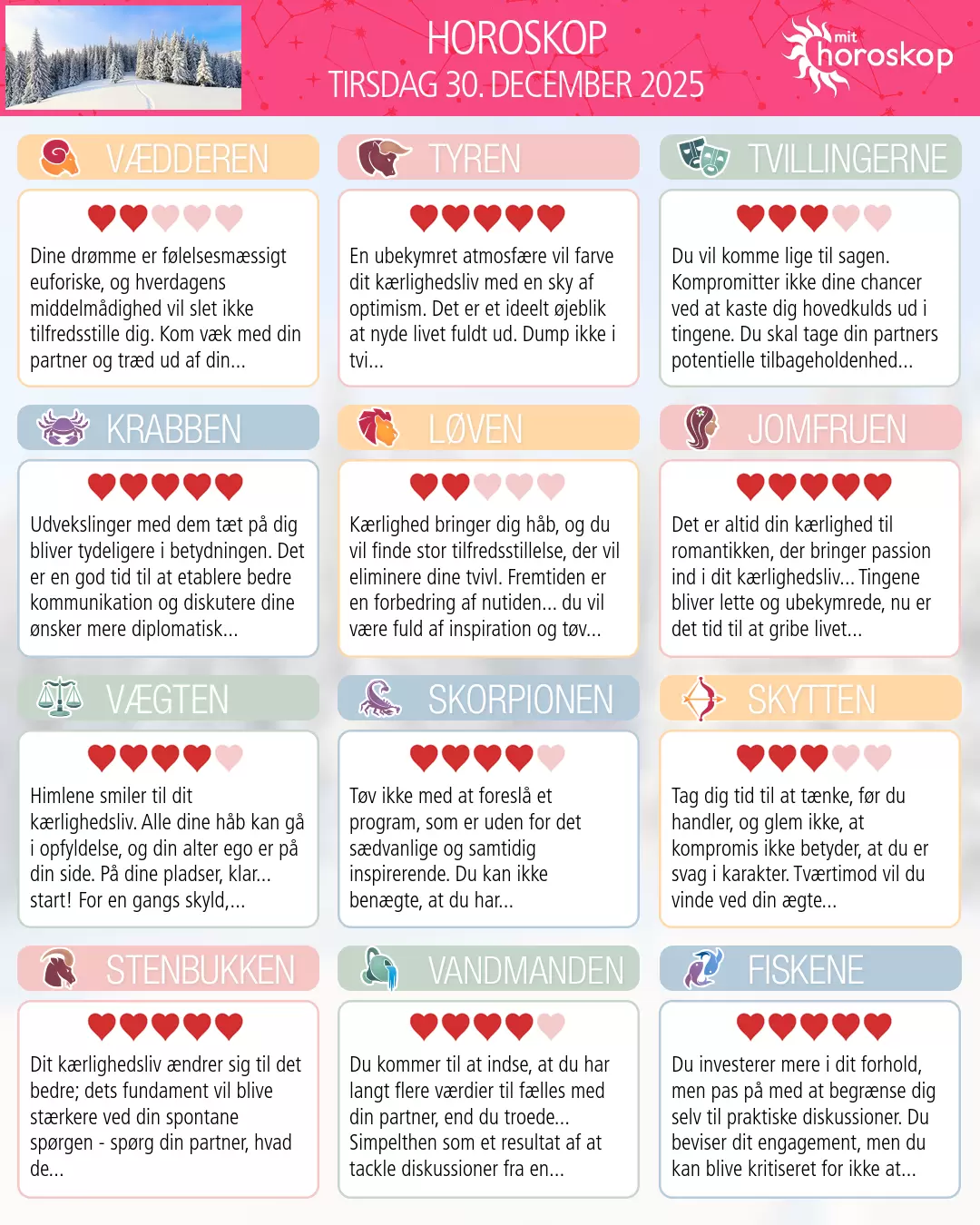 HOROSKOP
TIRSDAG 30. DECEMBER 2025

mit horoskop

VÆDDEREN

Dine drømme er følelsesmæssigt euforiske, og hverdagens middelmådighed vil slet ikke tilfredsstille dig. Kom væk med din partner og træd ud af din...

TYREN

En ubekymret atmosfære vil farve dit kærlighedsliv med en sky af optimism. Det er et ideelt øjeblik at nyde livet fuldt ud. Dump ikke i tvi...

TVILLINGERNE

Du vil komme lige til sagen. Kompromitter ikke dine chancer ved at kaste dig hovedkulds ud i tingene. Du skal tage din partners potentielle tilbageholdenhed...

KRABBEN

Udvekslinger med dem tæt på dig bliver tydeligere i betydningen. Det er en god tid til at etablere bedre kommunikation og diskutere dine ønsker mere diplomatisk...

LØVEN

Kærlighed bringer dig håb, og du vil finde stor tilfredsstillelse, der vil eliminere dine tvivl. Fremtiden er en forbedring af nutiden... du vil være fuld af inspiration og tøv...

JOMFRUEN

Det er altid din kærlighed til romantikken, der bringer passion ind i dit kærlighedsliv... Tingene bliver lette og ubekymrede, nu er det tid til at gribe livet...

VÆGTEN

Himlene smiler til dit kærlighedsliv. Alle dine håb kan gå i opfyldelse, og din alter ego er på din side. På dine pladser, klar... start! For en gangs skyld,...

SKORPIONEN

Tøv ikke med at foreslå et program, som er uden for det sædvanlige og samtidig inspirerende. Du kan ikke benægte, at du har...

SKYTTEN

Tag dig tid til at tænke, før du handler, og glem ikke, at kompromis ikke betyder, at du er svag i karakter. Tværtimod vil du vinde ved din ægte...

STENBUKKEN

Dit kærlighedsliv ændrer sig til det bedre; dets fundament vil blive stærkere ved din spontane spørgen - spørg din partner, hvad de...

VANDMANDEN

Du kommer til at indse, at du har langt flere værdier til fælles med din partner, end du troede... Simpelthen som et resultat af at tackle diskussioner fra en...

FISKENE

Du investerer mere i dit forhold, men pas på med at begrænse dig selv til praktiske diskussioner. Du beviser dit engagement, men du kan blive kritiseret for ikke at...